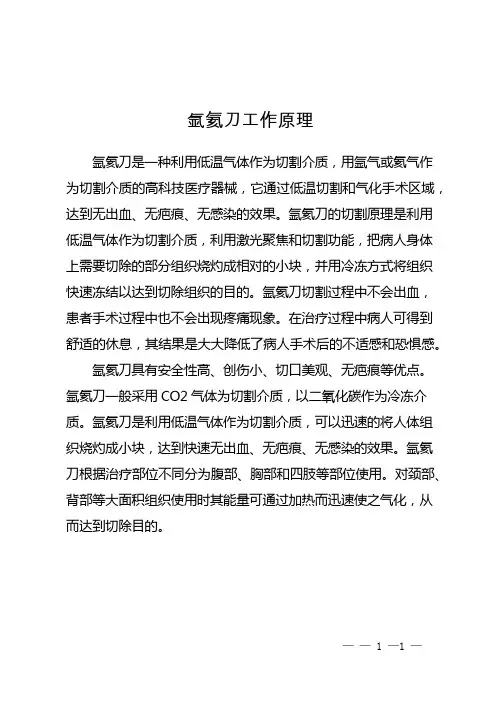 氩氦刀工作原理

氩氦刀是一种利用低温气体作为切割介质，用氩气或氦气作为切割介质的高科技医疗器械，它通过低温切割和气化手术区域，达到无出血、无疤痕、无感染的效果。氩氦刀的切割原理是利用低温气体作为切割介质，利用激光聚焦和切割功能，把病人身体上需要切除的部分组织烧灼成相对的小块，并用冷冻方式将组织快速冻结以达到切除组织的目的。氩氦刀切割过程中不会出血，患者手术过程中也不会出现疼痛现象。在治疗过程中病人可得到舒适的休息，其结果是大大降低了病人手术后的不适感和恐惧感。

氩氦刀具有安全性高、创伤小、切口美观、无疤痕等优点。氩氦刀一般采用 CO2 气体为切割介质，以二氧化碳作为冷冻介质。氩氦刀是利用低温气体作为切割介质，可以迅速的将人体组织烧灼成小块，达到快速无出血、无疤痕、无感染的效果。氩氦刀根据治疗部位不同分为腹部、胸部和四肢等部位使用。对颈部、背部等大面积组织使用时其能量可通过加热而迅速使之气化，从而达到切除目的。

— — 1 —1 —